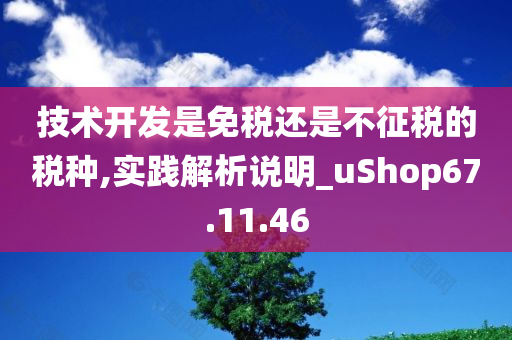 技术开发是免税还是不征税的税种,实践解析说明_uShop67.11.46